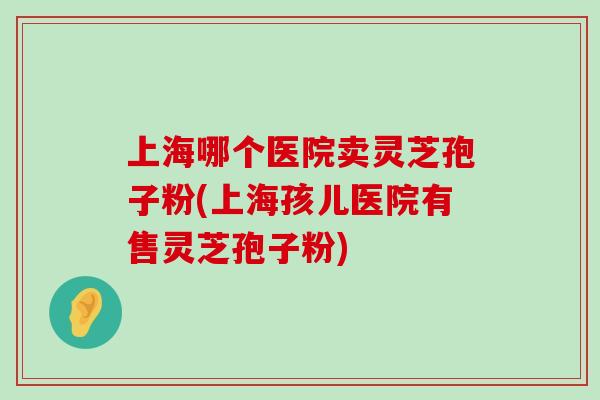 上海哪个医院卖灵芝孢子粉(上海孩儿医院有售灵芝孢子粉)